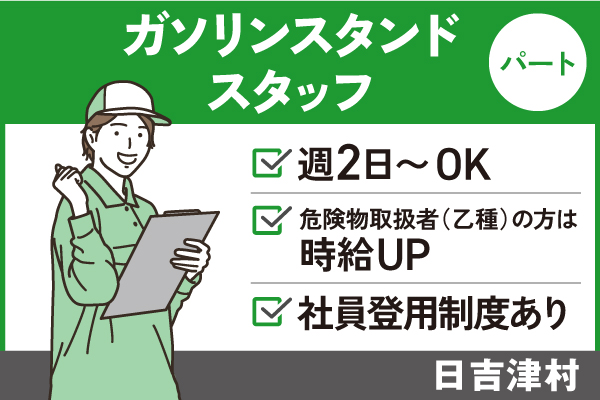 ガソリンスタンド
スタッフ

パート

週2日～OK

危険物取扱者（乙種）の方は
時給UP

社員登用制度あり

日吉津村